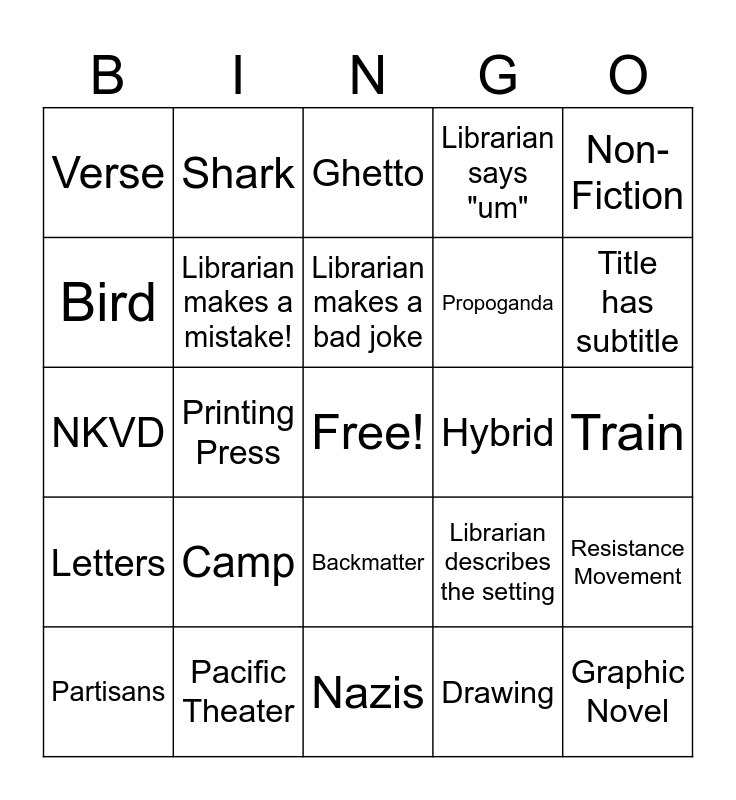 | B | I | N | G | O |
|---|---|---|---|---|
| Verse | Shark | Ghetto | Librarian says "um" | Non-Fiction |
| Bird | Librarian makes a mistake! | Librarian makes a bad joke | Propoganda | Title has subtitle |
| NKVD | Printing Press | Free! | Hybrid | Train |
| Letters | Camp | Backmatter | Librarian describes the setting | Resistance Movement |
| Partisans | Pacific Theater | Nazis | Drawing | Graphic Novel |